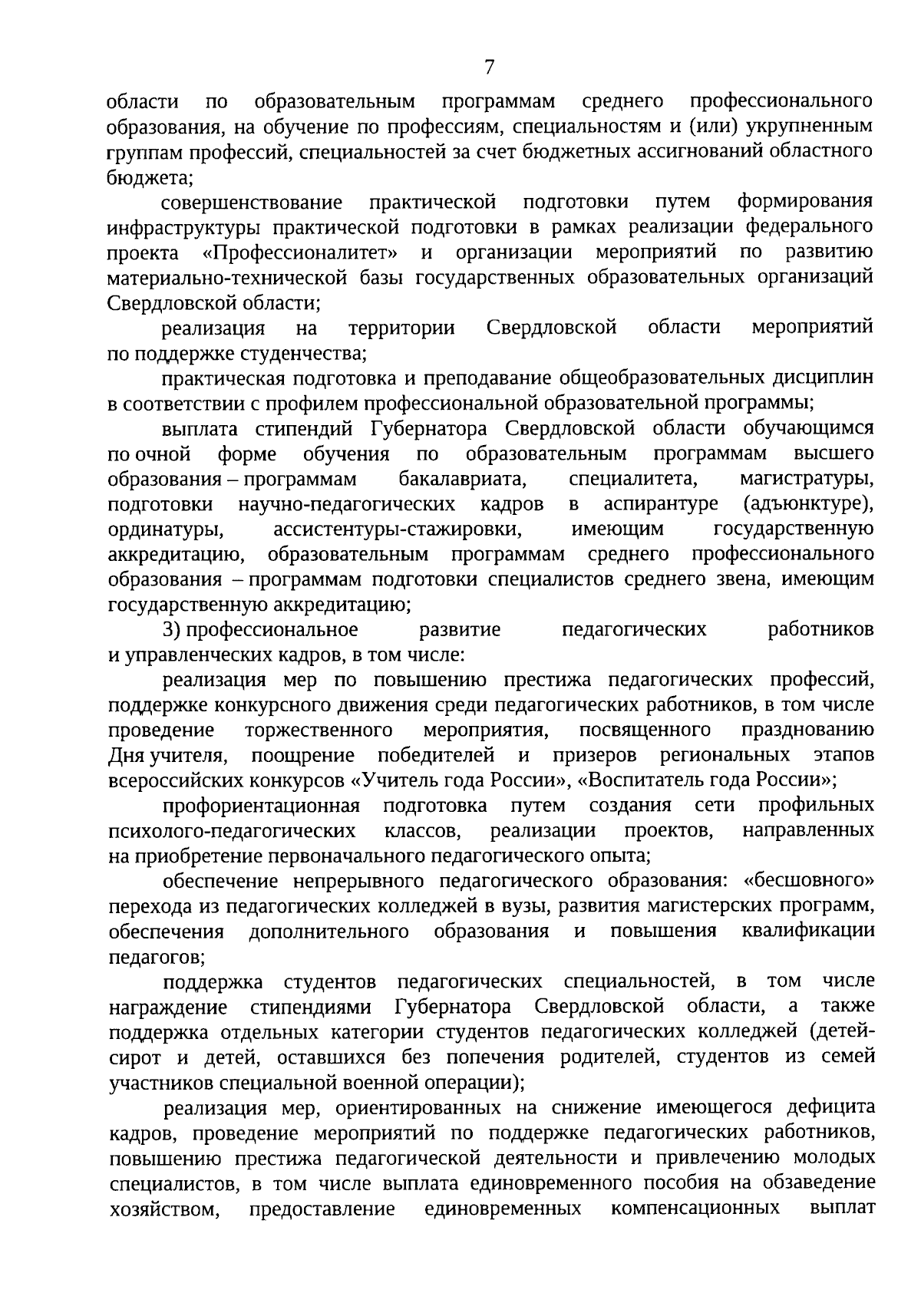 7

области по образовательным программам среднего профессионального образования, на обучение по профессиям, специальностям и (или) укрупненным группам профессий, специальностей за счет бюджетных ассигнований областного бюджета;

совершенствование практической подготовки путем формирования инфраструктуры практической подготовки в рамках реализации федерального проекта «Профессионалитет» и организации мероприятий по развитию материально-технической базы государственных образовательных организаций Свердловской области;

реализация на территории Свердловской области мероприятий по поддержке студенчества;

практическая подготовка и преподавание общеобразовательных дисциплин в соответствии с профилем профессиональной образовательной программы;

выплата стипендий Губернатора Свердловской области обучающимся по очной форме обучения по образовательным программам высшего образования – программам бакалавриата, специалитета, магистратуры, подготовки научно-педагогических кадров в аспирантуре (адъюнктуре), ординатуры, ассистентуры-стажировки, имеющим государственную аккредитацию, образовательным программам среднего профессионального образования – программам подготовки специалистов среднего звена, имеющим государственную аккредитацию;

3) профессиональное развитие педагогических работников и управленческих кадров, в том числе:

реализация мер по повышению престижа педагогических профессий, поддержке конкурсного движения среди педагогических работников, в том числе проведение торжественного мероприятия, посвященного празднованию Дня учителя, поощрение победителей и призеров региональных этапов всероссийских конкурсов «Учитель года России», «Воспитатель года России»;

профориентационная подготовка путем создания сети профильных психолого-педагогических классов, реализации проектов, направленных на приобретение первоначального педагогического опыта;

обеспечение непрерывного педагогического образования: «бесшовного» перехода из педагогических колледжей в вузы, развития магистерских программ, обеспечения дополнительного образования и повышения квалификации педагогов;

поддержка студентов педагогических специальностей, в том числе награждение стипендиями Губернатора Свердловской области, а также поддержка отдельных категории студентов педагогических колледжей (детей-сирот и детей, оставшихся без попечения родителей, студентов из семей участников специальной военной операции);

реализация мер, ориентированных на снижение имеющегося дефицита кадров, проведение мероприятий по поддержке педагогических работников, повышению престижа педагогической деятельности и привлечению молодых специалистов, в том числе выплата единовременного пособия на обзаведение хозяйством, предоставление единовременных компенсационных выплат